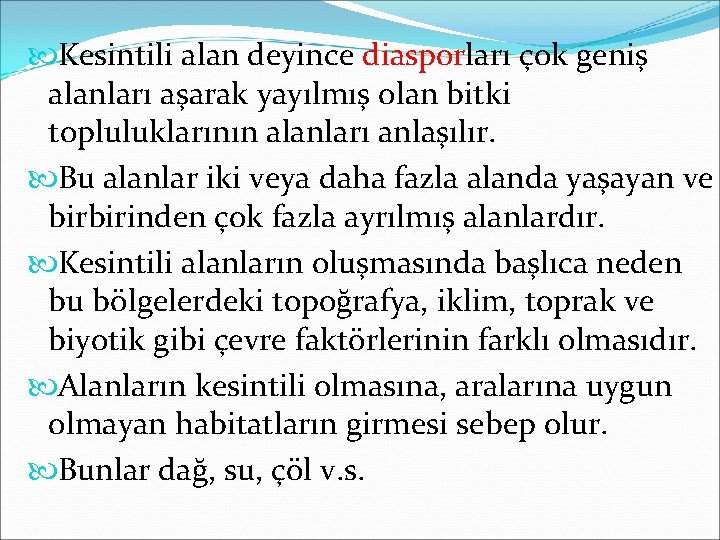 Kesintili alan deyince diasporları çok geniş alanları aşarak yayılmış olan bitki topluluklarının alanları anlaşılır.

Bu alanlar iki veya daha fazla alanda yaşayan ve birbirinden çok fazla ayrılmış alanlardır.

Kesintili alanların oluşmasında başlıca neden bu bölgelerdeki topoğrafya, iklim, toprak ve biyotik gibi çevre faktörlerinin farklı olmasıdır.

Alanların kesintili olmasına, aralarına uygun olmayan habitatların girmesi sebep olur.

Bunlar dağ, su, çöl v.s.